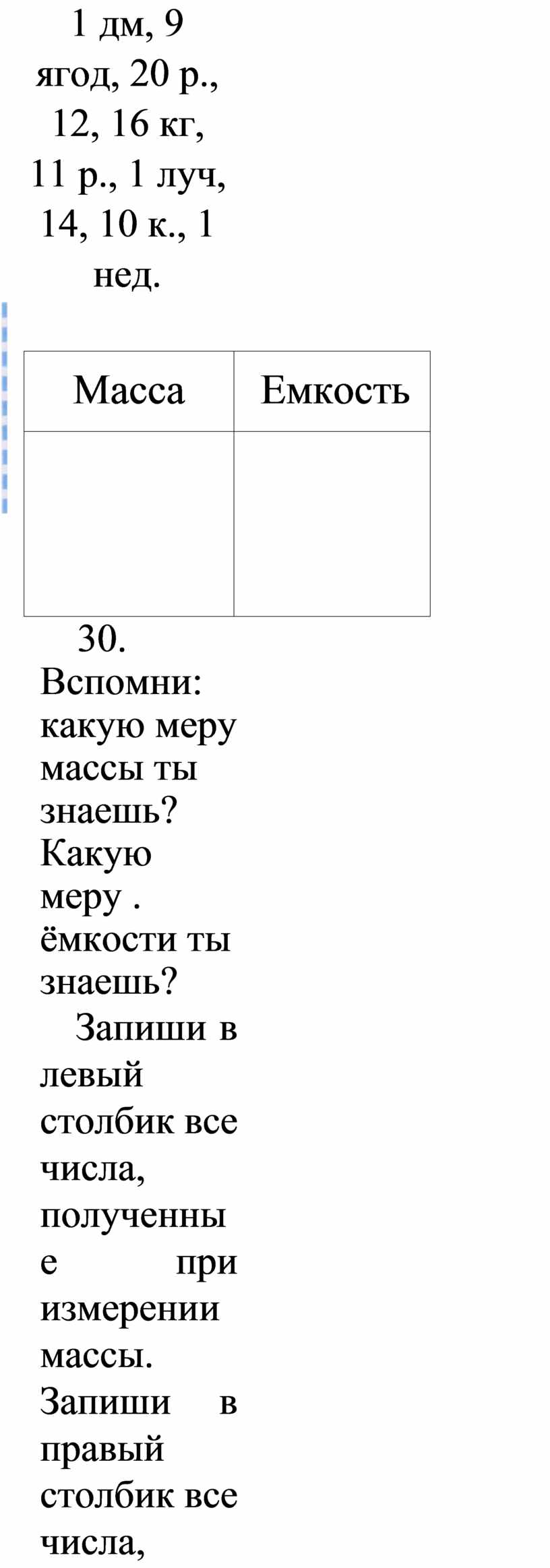 1 дм, 9 ягод, 20 р., 12, 16 кг, 11 р., 1 луч, 14, 10 к., 1 нед.

| Масса | Емкость |
|---|---|
| | |

30. Вспомни: какую меру массы ты знаешь? Какую меру . ёмкости ты знаешь?

Запиши в левый столбик все числа, полученные при измерении массы. Запиши в правый столбик все числа,